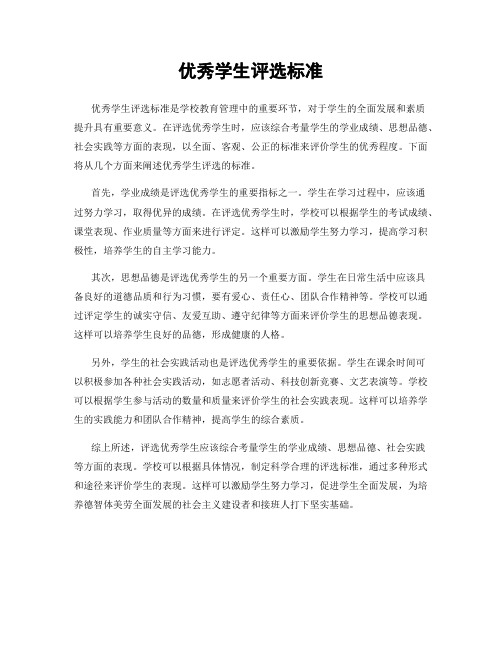 优秀学生评选标准

优秀学生评选标准是学校教育管理中的重要环节，对于学生的全面发展和素质提升具有重要意义。在评选优秀学生时，应该综合考量学生的学业成绩、思想品德、社会实践等方面的表现，以全面、客观、公正的标准来评价学生的优秀程度。下面将从几个方面来阐述优秀学生评选的标准。

首先，学业成绩是评选优秀学生的重要指标之一。学生在学习过程中，应该通过努力学习，取得优异的成绩。在评选优秀学生时，学校可以根据学生的考试成绩、课堂表现、作业质量等方面来进行评定。这样可以激励学生努力学习，提高学习积极性，培养学生的自主学习能力。

其次，思想品德是评选优秀学生的另一个重要方面。学生在日常生活中应该具备良好的道德品质和行为习惯，要有爱心、责任心、团队合作精神等。学校可以通过评定学生的诚实守信、友爱互助、遵守纪律等方面来评价学生的思想品德表现。这样可以培养学生良好的品德，形成健康的人格。

另外，学生的社会实践活动也是评选优秀学生的重要依据。学生在课余时间可以积极参加各种社会实践活动，如志愿者活动、科技创新竞赛、文艺表演等。学校可以根据学生参与活动的数量和质量来评价学生的社会实践表现。这样可以培养学生的实践能力和团队合作精神，提高学生的综合素质。

综上所述，评选优秀学生应该综合考量学生的学业成绩、思想品德、社会实践等方面的表现。学校可以根据具体情况，制定科学合理的评选标准，通过多种形式和途径来评价学生的表现。这样可以激励学生努力学习，促进学生全面发展，为培养德智体美劳全面发展的社会主义建设者和接班人打下坚实基础。